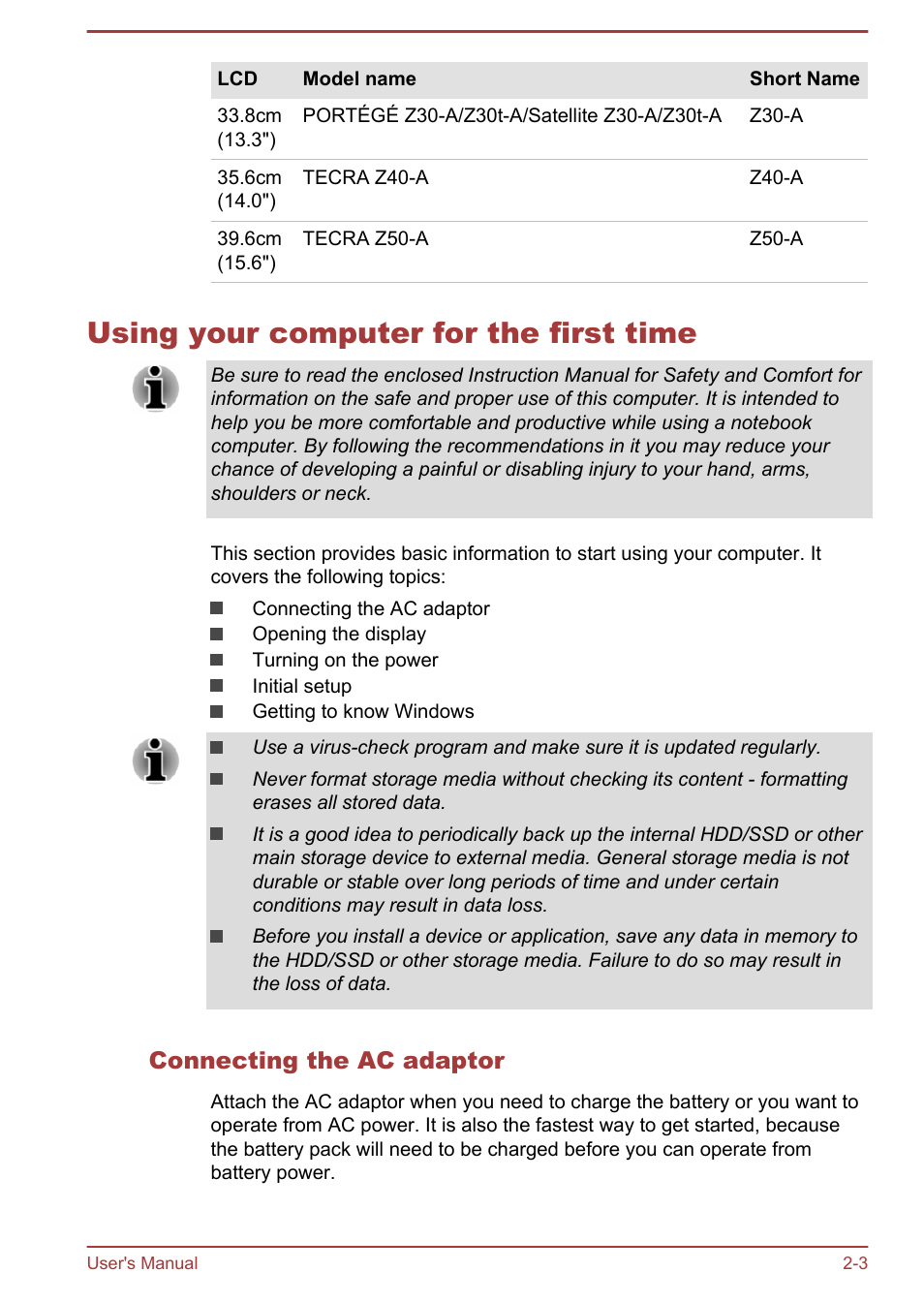 | LCD | Model name | Short Name |
|---|---|---|
| 33.8cm (13.3") | PORTÉGÉ Z30-A/Z30t-A/Satellite Z30-A/Z30t-A | Z30-A |
| 35.6cm (14.0") | TECRA Z40-A | Z40-A |
| 39.6cm (15.6") | TECRA Z50-A | Z50-A |

Using your computer for the first time

Be sure to read the enclosed Instruction Manual for Safety and Comfort for information on the safe and proper use of this computer. It is intended to help you be more comfortable and productive while using a notebook computer. By following the recommendations in it you may reduce your chance of developing a painful or disabling injury to your hand, arms, shoulders or neck.

This section provides basic information to start using your computer. It covers the following topics:

Connecting the AC adaptor
Opening the display
Turning on the power
Initial setup
Getting to know Windows

Use a virus-check program and make sure it is updated regularly.

Never format storage media without checking its content - formatting erases all stored data.

It is a good idea to periodically back up the internal HDD/SSD or other main storage device to external media. General storage media is not durable or stable over long periods of time and under certain conditions may result in data loss.

Before you install a device or application, save any data in memory to the HDD/SSD or other storage media. Failure to do so may result in the loss of data.

Connecting the AC adaptor

Attach the AC adaptor when you need to charge the battery or you want to operate from AC power. It is also the fastest way to get started, because the battery pack will need to be charged before you can operate from battery power.

User's Manual 2-3